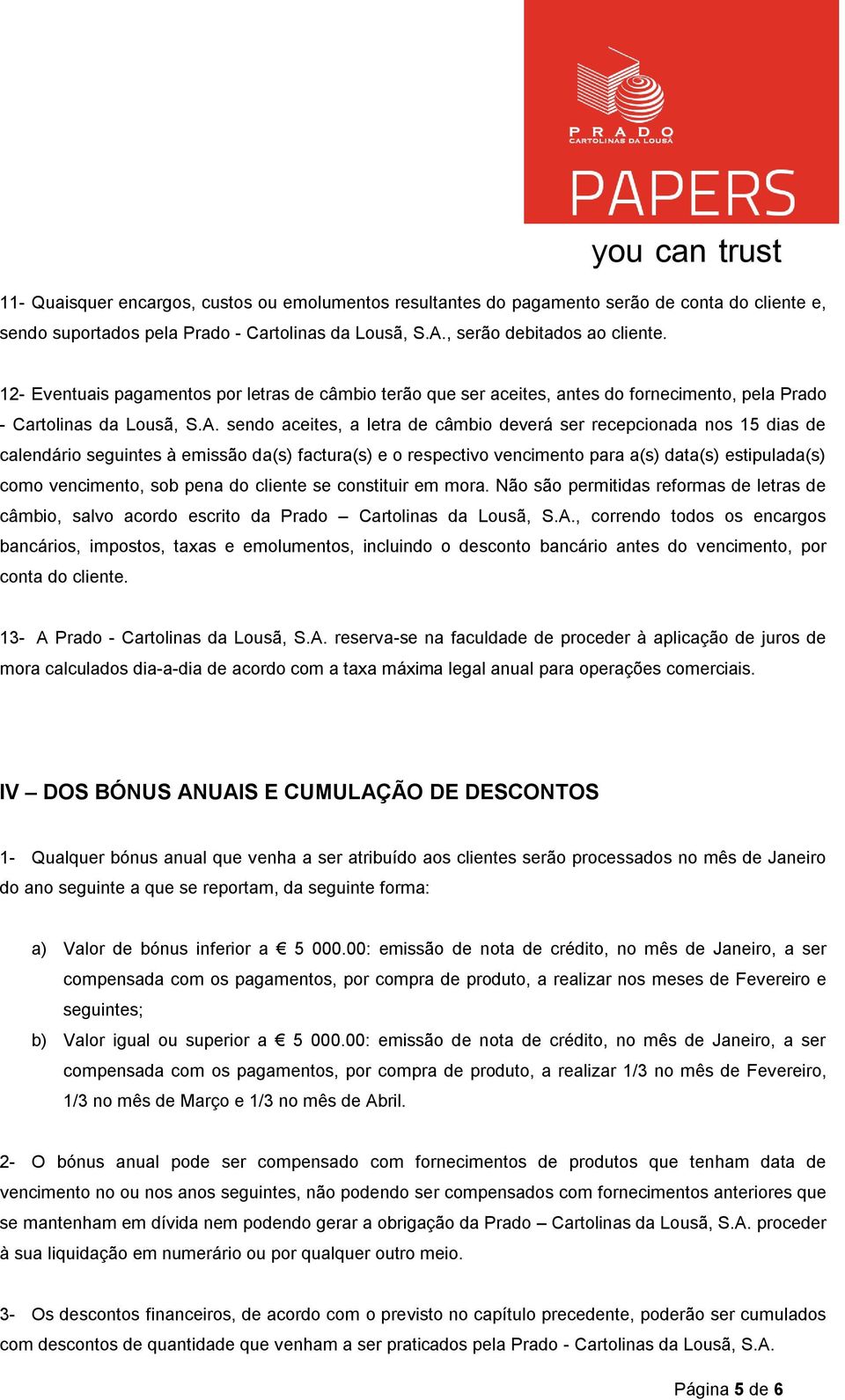 PRADO
CARTOLINAS DA LOUSÃ

PAPERS

you can trust

11- Quaisquer encargos, custos ou emolumentos resultantes do pagamento serão de conta do cliente e, sendo suportados pela Prado - Cartolinas da Lousã, S.A., serão debitados ao cliente.

12- Eventuais pagamentos por letras de câmbio terão que ser aceites, antes do fornecimento, pela Prado - Cartolinas da Lousã, S.A. sendo aceites, a letra de câmbio deverá ser recepcionada nos 15 dias de calendário seguintes à emissão da(s) factura(s) e o respectivo vencimento para a(s) data(s) estipulada(s) como vencimento, sob pena do cliente se constituir em mora. Não são permitidas reformas de letras de câmbio, salvo acordo escrito da Prado – Cartolinas da Lousã, S.A., correndo todos os encargos bancários, impostos, taxas e emolumentos, incluindo o desconto bancário antes do vencimento, por conta do cliente.

13- A Prado - Cartolinas da Lousã, S.A. reserva-se na faculdade de proceder à aplicação de juros de mora calculados dia-a-dia de acordo com a taxa máxima legal anual para operações comerciais.

IV – DOS BÓNUS ANUAIS E CUMULAÇÃO DE DESCONTOS

1- Qualquer bónus anual que venha a ser atribuído aos clientes serão processados no mês de Janeiro do ano seguinte a que se reportam, da seguinte forma:

a) Valor de bónus inferior a € 5 000.00: emissão de nota de crédito, no mês de Janeiro, a ser compensada com os pagamentos, por compra de produto, a realizar nos meses de Fevereiro e seguintes;

b) Valor igual ou superior a € 5 000.00: emissão de nota de crédito, no mês de Janeiro, a ser compensada com os pagamentos, por compra de produto, a realizar 1/3 no mês de Fevereiro, 1/3 no mês de Março e 1/3 no mês de Abril.

2- O bónus anual pode ser compensado com fornecimentos de produtos que tenham data de vencimento no ou nos anos seguintes, não podendo ser compensados com fornecimentos anteriores que se mantenham em dívida nem podendo gerar a obrigação da Prado – Cartolinas da Lousã, S.A. proceder à sua liquidação em numerário ou por qualquer outro meio.

3- Os descontos financeiros, de acordo com o previsto no capítulo precedente, poderão ser cumulados com descontos de quantidade que venham a ser praticados pela Prado - Cartolinas da Lousã, S.A.

Página 5 de 6